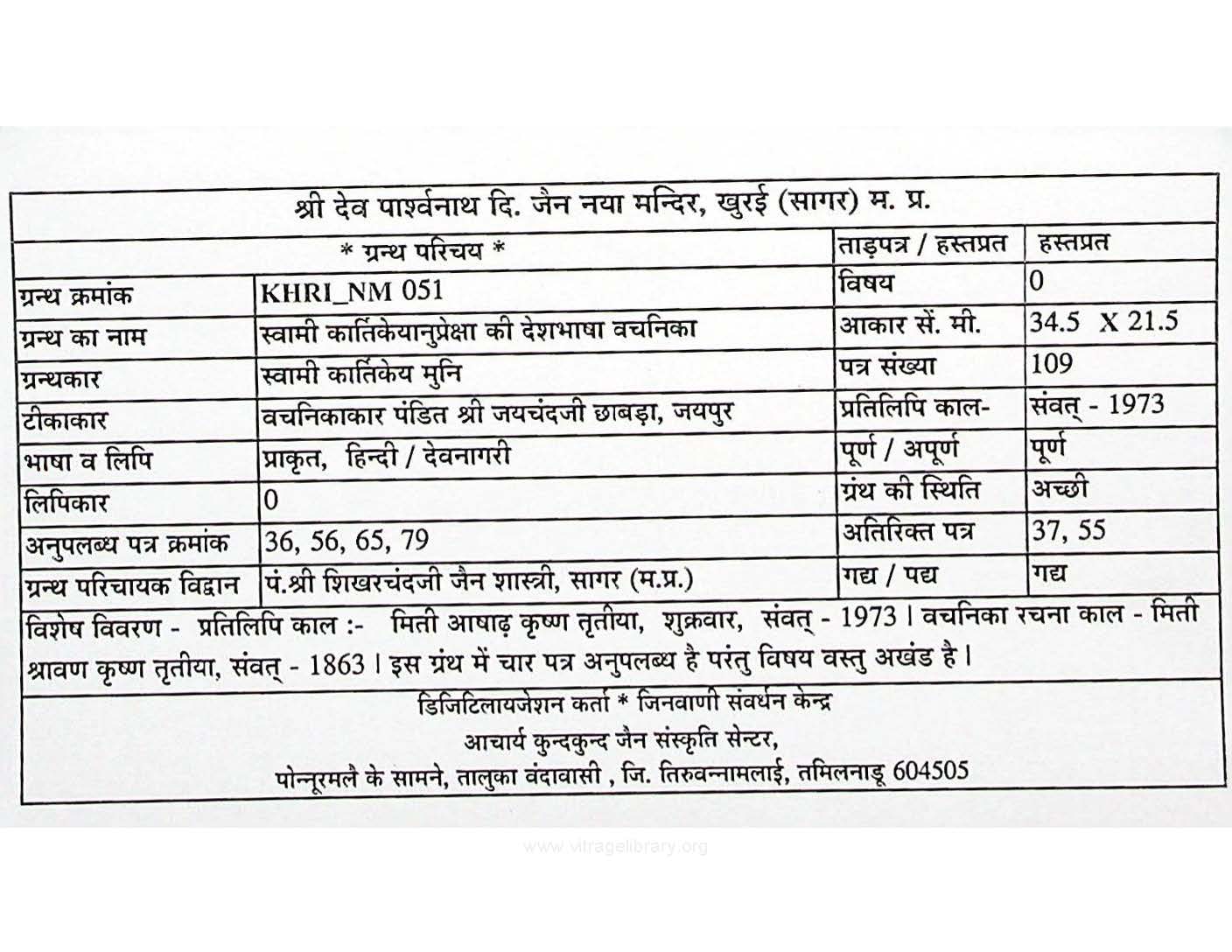 श्री देव पार्श्वनाथ दि. जैन नया मन्दिर, खुरई (सागर) म. प्र.

| * ग्रन्थ परिचय * | | ताड़पत्र / हस्तप्रत | हस्तप्रत |
|---|---|---|---|
| ग्रन्थ क्रमांक | KHRI_NM 051 | विषय | 0 |
| ग्रन्थ का नाम | स्वामी कार्तिकेयानुप्रेक्षा की देशभाषा वचनिका | आकार सें. मी. | 34.5 X 21.5 |
| ग्रन्थकार | स्वामी कार्तिकेय मुनि | पत्र संख्या | 109 |
| टीकाकार | वचनिकाकार पंडित श्री जयचंदजी छाबड़ा, जयपुर | प्रतिलिपि काल- | संवत् - 1973 |
| भाषा व लिपि | प्राकृत, हिन्दी / देवनागरी | पूर्ण / अपूर्ण | पूर्ण |
| लिपिकार | 0 | ग्रंथ की स्थिति | अच्छी |
| अनुपलब्ध पत्र क्रमांक | 36, 56, 65, 79 | अतिरिक्त पत्र | 37, 55 |
| ग्रन्थ परिचायक विद्वान | पं.श्री शिखरचंदजी जैन शास्त्री, सागर (म.प्र.) | गद्य / पद्य | गद्य |

विशेष विवरण - प्रतिलिपि काल :- मिती आषाढ़ कृष्ण तृतीया, शुक्रवार, संवत् - 1973 । वचनिका रचना काल - मिती श्रावण कृष्ण तृतीया, संवत् - 1863 । इस ग्रंथ में चार पत्र अनुपलब्ध है परंतु विषय वस्तु अखंड है ।

डिजिटिलायजेशन कर्ता * जिनवाणी संवर्धन केन्द्र
आचार्य कुन्दकुन्द जैन संस्कृति सेन्टर,
पोन्नूरमलै के सामने, तालुका वंदावासी , जि. तिरुवन्नामलाई, तमिलनाडू 604505

www.vitragelibrary.org